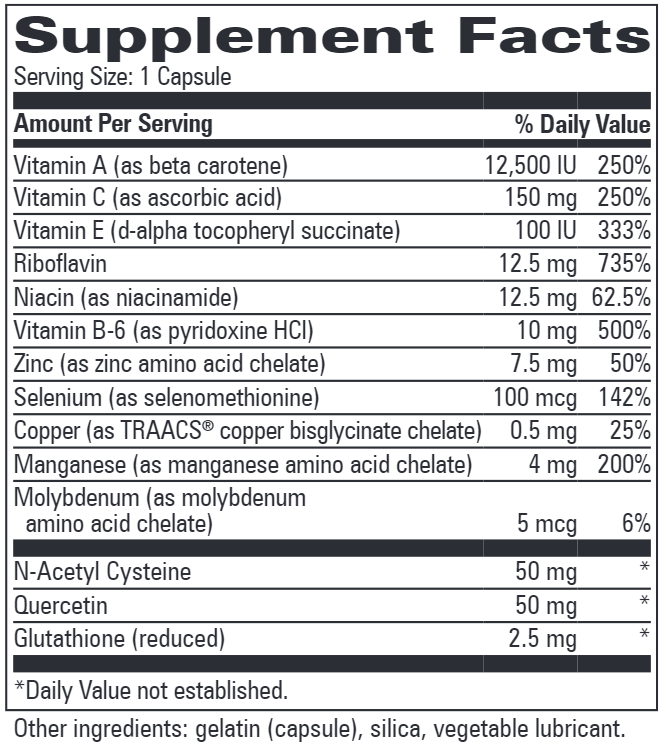 Supplement Facts
Serving Size: 1 Capsule

| Amount Per Serving | | % Daily Value |
|---|---|---|
| Vitamin A (as beta carotene) | 12,500 IU | 250% |
| Vitamin C (as ascorbic acid) | 150 mg | 250% |
| Vitamin E (d-alpha tocopheryl succinate) | 100 IU | 333% |
| Riboflavin | 12.5 mg | 735% |
| Niacin (as niacinamide) | 12.5 mg | 62.5% |
| Vitamin B-6 (as pyridoxine HCl) | 10 mg | 500% |
| Zinc (as zinc amino acid chelate) | 7.5 mg | 50% |
| Selenium (as selenomethionine) | 100 mcg | 142% |
| Copper (as TRAACS® copper bisglycinate chelate) | 0.5 mg | 25% |
| Manganese (as manganese amino acid chelate) | 4 mg | 200% |
| Molybdenum (as molybdenum amino acid chelate) | 5 mcg | 6% |
| N-Acetyl Cysteine | 50 mg | * |
| Quercetin | 50 mg | * |
| Glutathione (reduced) | 2.5 mg | * |

*Daily Value not established.

Other ingredients: gelatin (capsule), silica, vegetable lubricant.